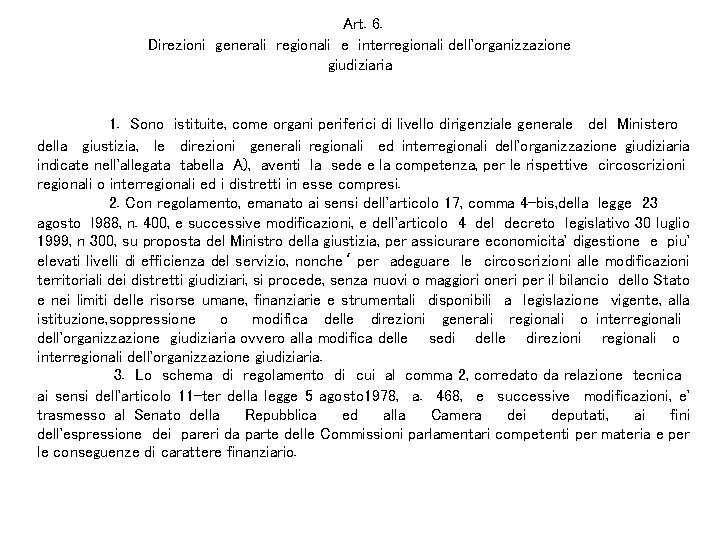 Art. 6.
Direzioni generali regionali e interregionali dell'organizzazione giudiziaria

1. Sono istituite, come organi periferici di livello dirigenziale generale del Ministero della giustizia, le direzioni generali regionali ed interregionali dell'organizzazione giudiziaria indicate nell'allegata tabella A), aventi la sede e la competenza, per le rispettive circoscrizioni regionali o interregionali ed i distretti in esse compresi.

2. Con regolamento, emanato ai sensi dell'articolo 17, comma 4-bis,della legge 23 agosto 1988, n. 400, e successive modificazioni, e dell'articolo 4 del decreto legislativo 30 luglio 1999, n 300, su proposta del Ministro della giustizia, per assicurare economicita' digestione e piu' elevati livelli di efficienza del servizio, nonche' per adeguare le circoscrizioni alle modificazioni territoriali dei distretti giudiziari, si procede, senza nuovi o maggiori oneri per il bilancio dello Stato e nei limiti delle risorse umane, finanziarie e strumentali disponibili a legislazione vigente, alla istituzione,soppressione o modifica delle direzioni generali regionali o interregionali dell'organizzazione giudiziaria ovvero alla modifica delle sedi delle direzioni regionali o interregionali dell'organizzazione giudiziaria.

3. Lo schema di regolamento di cui al comma 2, corredato da relazione tecnica ai sensi dell'articolo 11-ter della legge 5 agosto1978, a. 468, e successive modificazioni, e' trasmesso al Senato della Repubblica ed alla Camera dei deputati, ai fini dell'espressione dei pareri da parte delle Commissioni parlamentari competenti per materia e per le conseguenze di carattere finanziario.